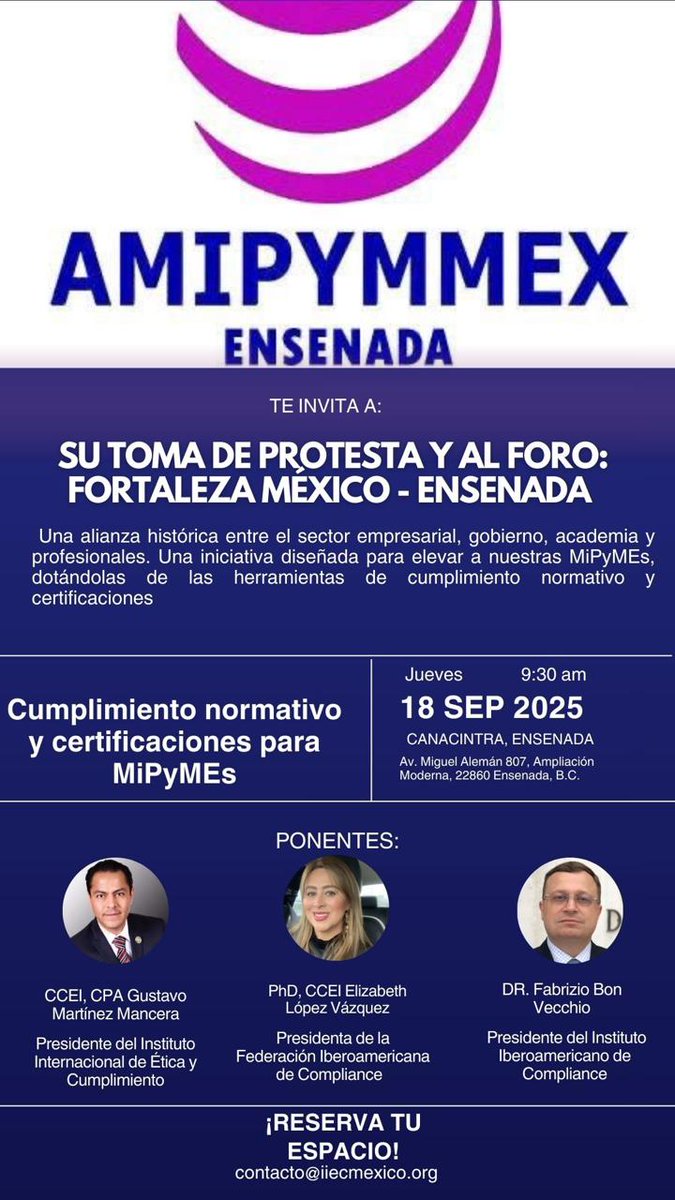 AMIPYMMEX
ENSENADA

TE INVITA A:

SU TOMA DE PROTESTA Y AL FORO: FORTALEZA MÉXICO - ENSENADA

Una alianza histórica entre el sector empresarial, gobierno, academia y profesionales. Una iniciativa diseñada para elevar a nuestras MiPyMEs, dotándolas de las herramientas de cumplimiento normativo y certificaciones

Cumplimiento normativo y certificaciones para MiPyMEs

Jueves 9:30 am
18 SEP 2025
CANACINTRA, ENSENADA
Av. Miguel Alemán 807, Ampliación Moderna, 22860 Ensenada, B.C.

PONENTES:

CCEI, CPA Gustavo Martínez Mancera
Presidente del Instituto Internacional de Ética y Cumplimiento

PhD, CCEI Elizabeth López Vázquez
Presidenta de la Federación Iberoamericana de Compliance

DR. Fabrizio Bon Vecchio
Presidente del Instituto Iberoamericano de Compliance

¡RESERVA TU ESPACIO!
contacto@iiecmexico.org